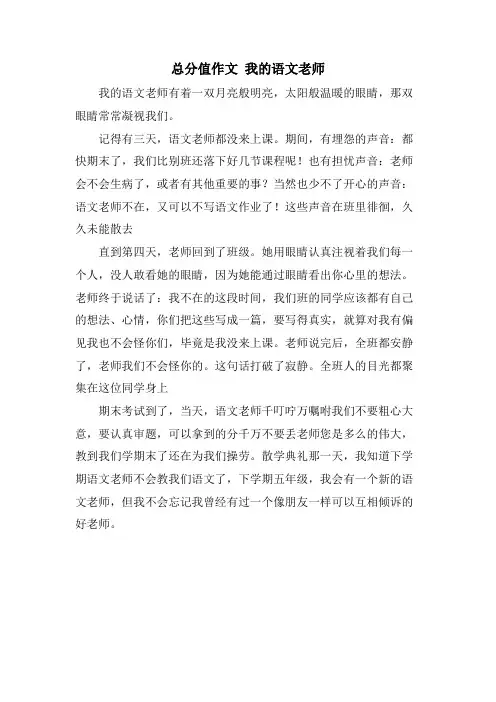 总分值作文 我的语文老师

我的语文老师有着一双月亮般明亮，太阳般温暖的眼睛，那双眼睛常常凝视我们。

记得有三天，语文老师都没来上课。期间，有埋怨的声音：都快期末了，我们比别班还落下好几节课程呢！也有担忧声音：老师会不会生病了，或者有其他重要的事？当然也少不了开心的声音：语文老师不在，又可以不写语文作业了！这些声音在班里徘徊，久久未能散去

直到第四天，老师回到了班级。她用眼睛认真注视着我们每一个人，没人敢看她的眼睛，因为她能通过眼睛看出你心里的想法。老师终于说话了：我不在的这段时间，我们班的同学应该都有自己的想法、心情，你们把这些写成一篇，要写得真实，就算对我有偏见我也不会怪你们，毕竟是我没来上课。老师说完后，全班都安静了，老师我们不会怪你的。这句话打破了寂静。全班人的目光都聚集在这位同学身上

期末考试到了，当天，语文老师千叮咛万嘱咐我们不要粗心大意，要认真审题，可以拿到的分千万不要丢老师您是多么的伟大，教到我们学期末了还在为我们操劳。散学典礼那一天，我知道下学期语文老师不会教我们语文了，下学期五年级，我会有一个新的语文老师，但我不会忘记我曾经有过一个像朋友一样可以互相倾诉的好老师。